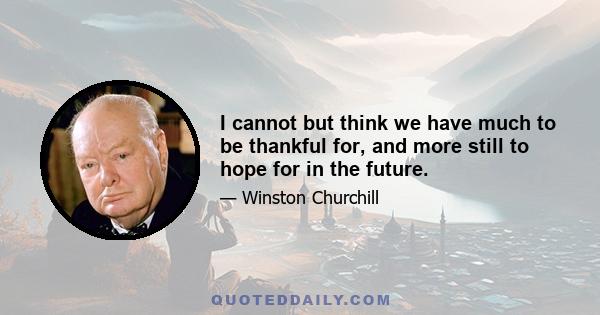 I cannot but think we have much to be thankful for, and more still to hope for in the future.

— Winston Churchill

QUOTEDDAILY.COM